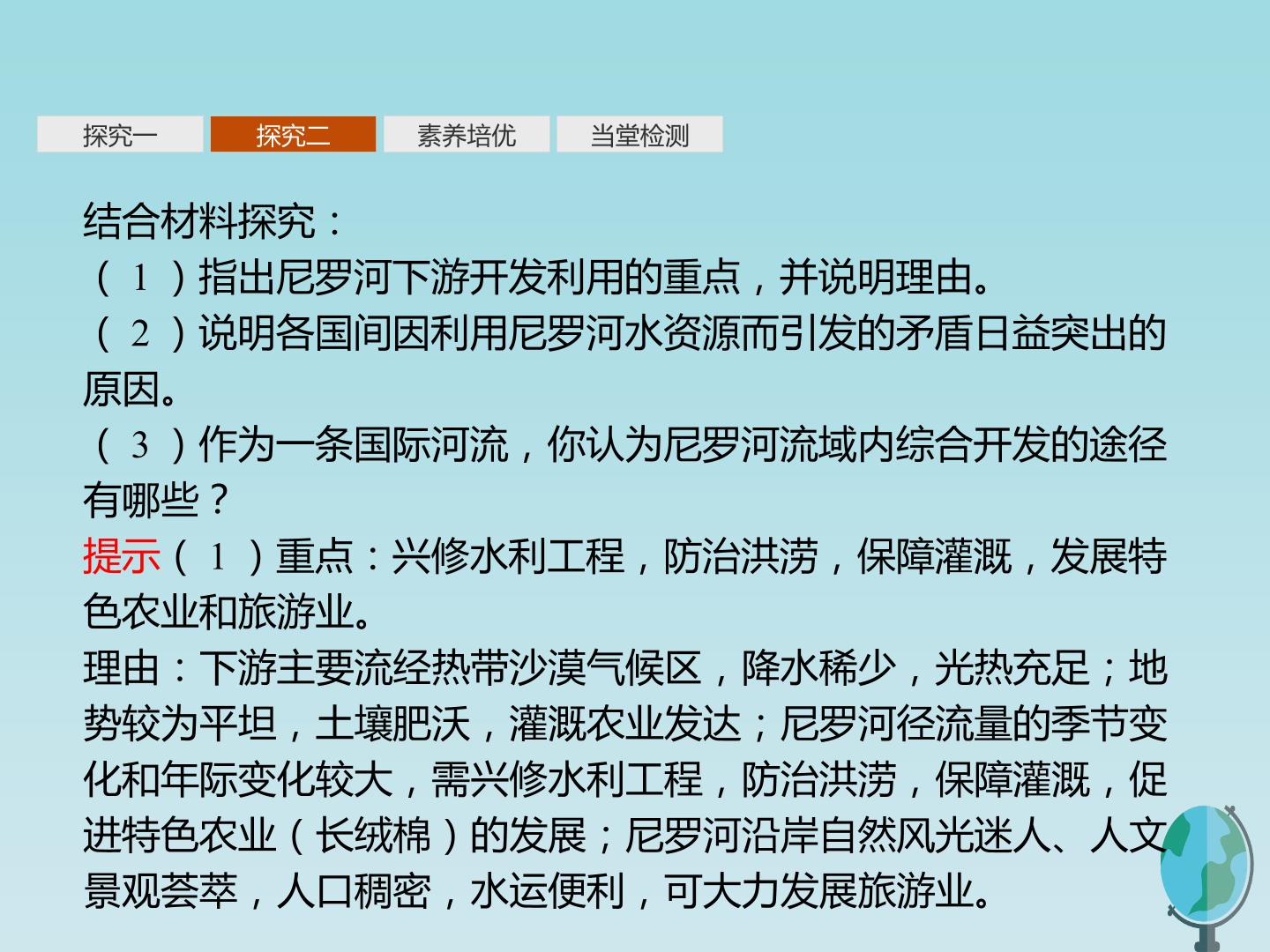 探究一 探究二 素养培优 当堂检测

结合材料探究：

（1）指出尼罗河下游开发利用的重点，并说明理由。

（2）说明各国间因利用尼罗河水资源而引发的矛盾日益突出的原因。

（3）作为一条国际河流，你认为尼罗河流域内综合开发的途径有哪些？

提示（1）重点：兴修水利工程，防治洪涝，保障灌溉，发展特色农业和旅游业。

理由：下游主要流经热带沙漠气候区，降水稀少，光热充足；地势较为平坦，土壤肥沃，灌溉农业发达；尼罗河径流量的季节变化和年际变化较大，需兴修水利工程，防治洪涝，保障灌溉，促进特色农业（长绒棉）的发展；尼罗河沿岸自然风光迷人、人文景观荟萃，人口稠密，水运便利，可大力发展旅游业。